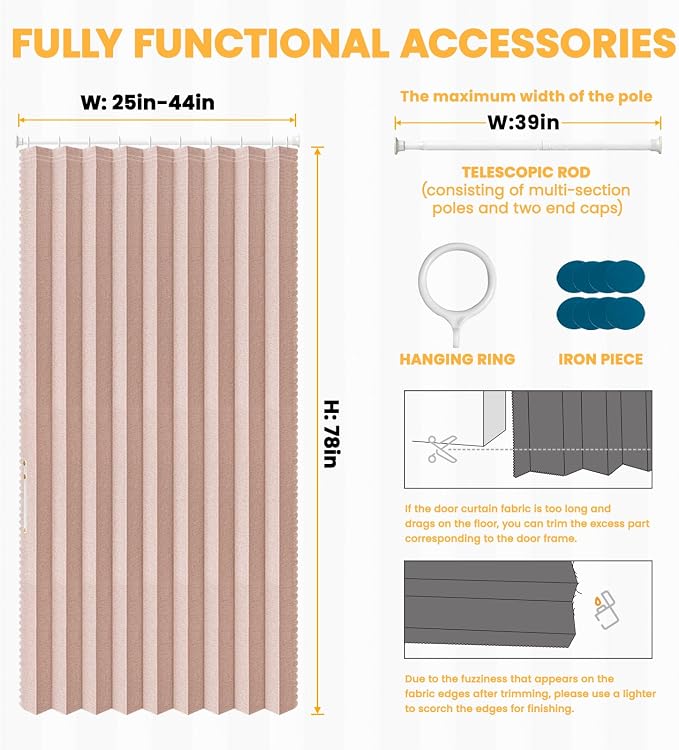 FULLY FUNCTIONAL ACCESSORIES

W: 25in-44in

H: 78in

The maximum width of the pole

W:39in

TELESCOPIC ROD
(consisting of multi-section poles and two end caps)

HANGING RING

IRON PIECE

If the door curtain fabric is too long and drags on the floor, you can trim the excess part corresponding to the door frame.

Due to the fuzziness that appears on the fabric edges after trimming, please use a lighter to scorch the edges for finishing.